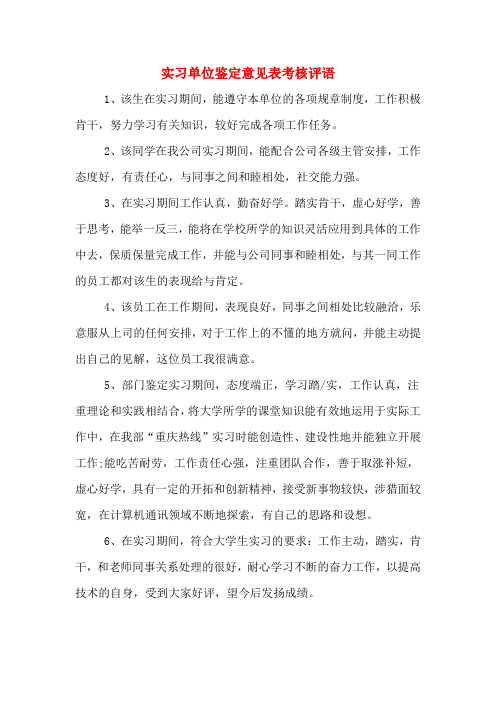 实习单位鉴定意见表考核评语

1、该生在实习期间，能遵守本单位的各项规章制度，工作积极肯干，努力学习有关知识，较好完成各项工作任务。

2、该同学在我公司实习期间，能配合公司各级主管安排，工作态度好，有责任心，与同事之间和睦相处，社交能力强。

3、在实习期间工作认真，勤奋好学。踏实肯干，虚心好学，善于思考，能举一反三，能将在学校所学的知识灵活应用到具体的工作中去，保质保量完成工作，并能与公司同事和睦相处，与其一同工作的员工都对该生的表现给与肯定。

4、该员工在工作期间，表现良好，同事之间相处比较融洽，乐意服从上司的任何安排，对于工作上的不懂的地方就问，并能主动提出自己的见解，这位员工我很满意。

5、部门鉴定实习期间，态度端正，学习踏/实，工作认真，注重理论和实践相结合，将大学所学的课堂知识能有效地运用于实际工作中，在我部“重庆热线”实习时能创造性、建设性地并能独立开展工作;能吃苦耐劳，工作责任心强，注重团队合作，善于取涨补短，虚心好学，具有一定的开拓和创新精神，接受新事物较快，涉猎面较宽，在计算机通讯领域不断地探索，有自己的思路和设想。

6、在实习期间，符合大学生实习的要求：工作主动，踏实，肯干，和老师同事关系处理的很好，耐心学习不断的奋力工作，以提高技术的自身，受到大家好评，望今后发扬成绩。